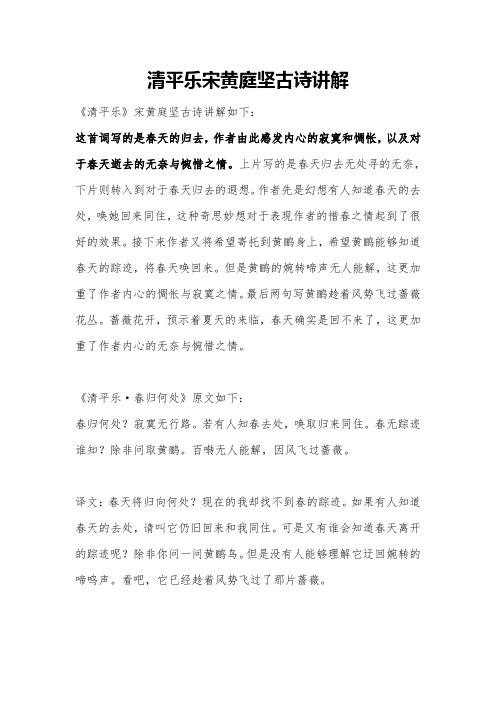 清平乐宋黄庭坚古诗讲解

《清平乐》宋黄庭坚古诗讲解如下：

这首词写的是春天的归去，作者由此感发内心的寂寞和惆怅，以及对于春天逝去的无奈与惋惜之情。上片写的是春天归去无处寻的无奈，下片则转入到对于春天归去的遐想。作者先是幻想有人知道春天的去处，唤她回来同住，这种奇思妙想对于表现作者的惜春之情起到了很好的效果。接下来作者又将希望寄托到黄鹂身上，希望黄鹂能够知道春天的踪迹，将春天唤回来。但是黄鹂的婉转啼声无人能解，这更加重了作者内心的惆怅与寂寞之情。最后两句写黄鹂趁着风势飞过蔷薇花丛。蔷薇花开，预示着夏天的来临，春天确实是回不来了，这更加重了作者内心的无奈与惋惜之情。

《清平乐·春归何处》原文如下：

春归何处？寂寞无行路。若有人知春去处，唤取归来同住。春无踪迹谁知？除非问取黄鹂。百啭无人能解，因风飞过蔷薇。

译文：春天将归向何处？现在的我却找不到春的踪迹。如果有人知道春天的去处，请叫它仍旧回来和我同住。可是又有谁会知道春天离开的踪迹呢？除非你问一问黄鹂鸟。但是没有人能够理解它迂回婉转的啼鸣声。看吧，它已经趁着风势飞过了那片蔷薇。